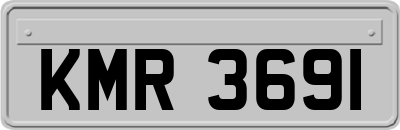 KMR 3691